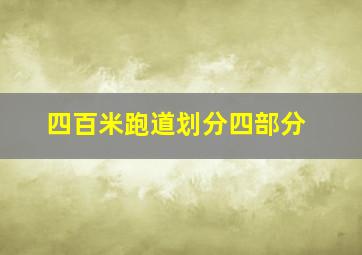 四百米跑道划分四部分